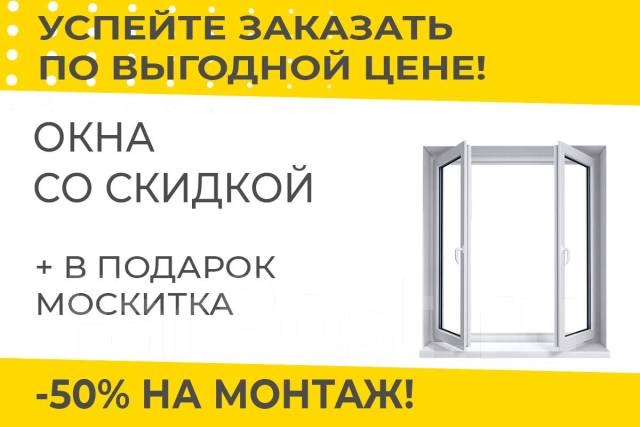 УСПЕЙТЕ ЗАКАЗАТЬ ПО ВЫГОДНОЙ ЦЕНЕ!

ОКНА СО СКИДКОЙ

+ В ПОДАРОК МОСКИТКА

-50% НА МОНТАЖ!